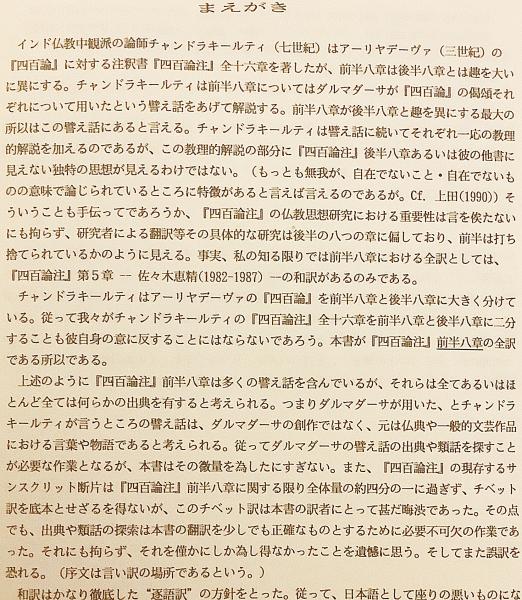 まえがき

インド仏教中観派の論師チャンドラキールティ（七世紀）はアーリヤデーヴァ（三世紀）の『四百論』に対する注釈書『四百論注』全十六章を著したが、前半八章は後半八章とは趣を大いに異にする。チャンドラキールティは前半八章についてはダルマダーサが『四百論』の偈頌それぞれについて用いたという譬え話をあげて解説する。前半八章が後半八章と趣を異にする最大の所以はこの譬え話にあると言える。チャンドラキールティは譬え話に続いてそれぞれ一応の教理的解説を加えるのであるが、この教理的解説の部分に『四百論注』後半八章あるいは彼の他書に見えない独特の思想が見えるわけではない。（もっとも無我が、自在でないこと・自在でないものの意味で論じられているところに特徴があると言えば言えるのであるが。Cf. 上田(1990)）そういうことも手伝ってであろうか、『四百論注』の仏教思想研究における重要性は言を俟たないにも拘らず、研究者による翻訳等その具体的な研究は後半の八つの章に偏しており、前半は打ち捨てられているかのように見える。事実、私の知る限りでは前半八章における全訳としては、『四百論注』第５章 -- 佐々木恵精(1982-1987) --の和訳があるのみである。

チャンドラキールティはアーリヤデーヴァの『四百論』を前半八章と後半八章に大きく分けている。従って我々がチャンドラキールティの『四百論注』全十六章を前半八章と後半八章に二分することも彼自身の意に反することにはならないであろう。本書が『四百論注』前半八章の全訳である所以である。

上述のように『四百論注』前半八章は多くの譬え話を含んでいるが、それらは全てあるいはほとんど全ては何らかの出典を有すると考えられる。つまりダルマダーサが用いた、とチャンドラキールティが言うところの譬え話は、ダルマダーサの創作ではなく、元は仏典や一般的文芸作品における言葉や物語であると考えられる。従ってダルマダーサの譬え話の出典や類話を探すことが必要な作業となるが、本書はその微量を為したにすぎない。また、『四百論注』の現存するサンスクリット断片は『四百論注』前半八章に関する限り全体量の約四分の一に過ぎず、チベット訳を底本とせざるを得ないが、このチベット訳は本書の訳者にとって甚だ晦渋であった。その点でも、出典や類話の探索は本書の翻訳を少しでも正確なものとするために必要不可欠の作業であった。それにも拘らず、それを僅かにしか為し得なかったことを遺憾に思う。そしてまた誤訳を恐れる。（序文は言い訳の場所であるという。）

和訳はかなり徹底した“逐語訳”の方針をとった。従って、日本語として座りの悪いものにな